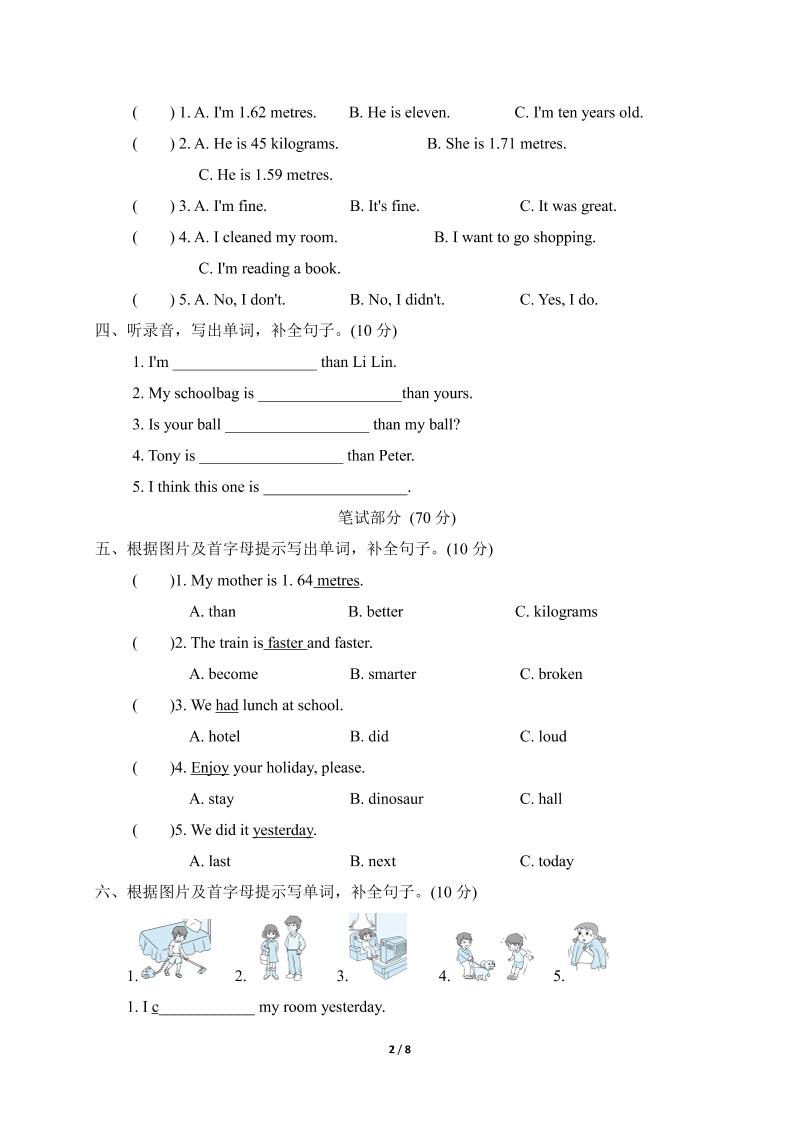 (　　) 1. A. I'm 1.62 metres.　　B. He is eleven.　　C. I'm ten years old.

(　　) 2. A. He is 45 kilograms.　　B. She is 1.71 metres.

C. He is 1.59 metres.

(　　) 3. A. I'm fine.　　B. It's fine.　　C. It was great.

(　　) 4. A. I cleaned my room.　　B. I want to go shopping.

C. I'm reading a book.

(　　) 5. A. No, I don't.　　B. No, I didn't.　　C. Yes, I do.

四、听录音，写出单词，补全句子。(10 分)

1. I'm __________________ than Li Lin.

2. My schoolbag is __________________than yours.

3. Is your ball __________________ than my ball?

4. Tony is __________________ than Peter.

5. I think this one is __________________.

笔试部分 (70 分)

五、根据图片及首字母提示写出单词，补全句子。(10 分)

(　　)1. My mother is 1. 64 metres.

A. than　　B. better　　C. kilograms

(　　)2. The train is faster and faster.

A. become　　B. smarter　　C. broken

(　　)3. We had lunch at school.

A. hotel　　B. did　　C. loud

(　　)4. Enjoy your holiday, please.

A. stay　　B. dinosaur　　C. hall

(　　)5. We did it yesterday.

A. last　　B. next　　C. today

六、根据图片及首字母提示写单词，补全句子。(10 分)

1.　　2.　　3.　　4.　　5.

1. I c____________ my room yesterday.

2 / 8